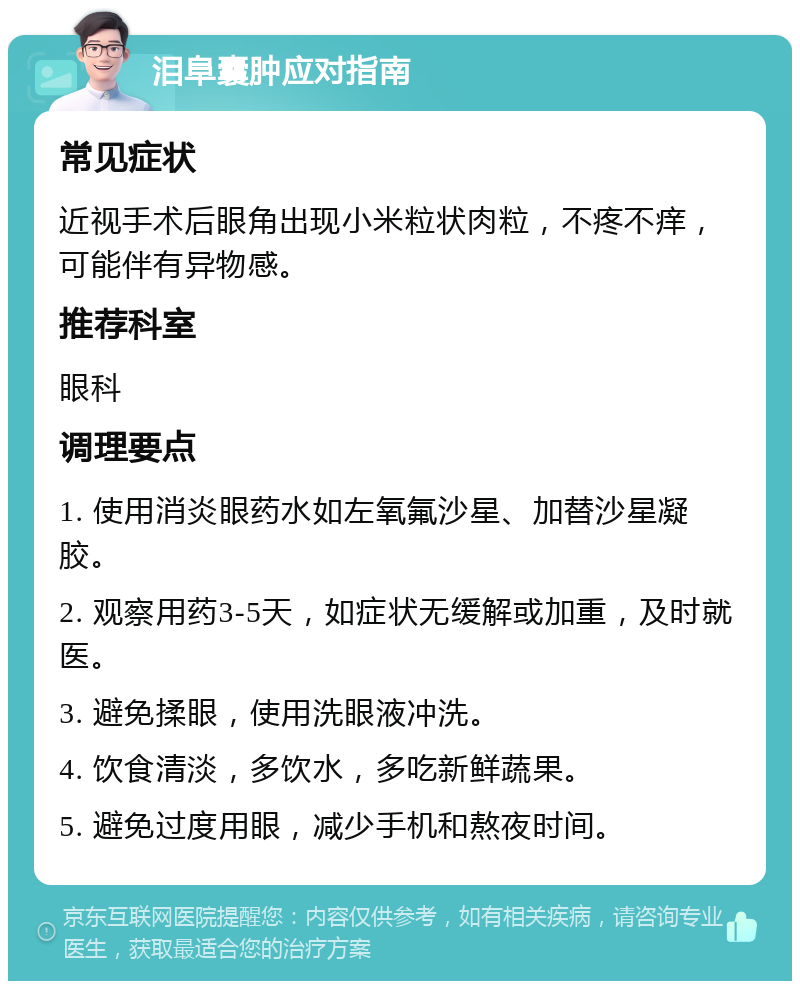 泪阜囊肿应对指南

常见症状

近视手术后眼角出现小米粒状肉粒，不疼不痒，可能伴有异物感。

推荐科室

眼科

调理要点

1. 使用消炎眼药水如左氧氟沙星、加替沙星凝胶。

2. 观察用药3-5天，如症状无缓解或加重，及时就医。

3. 避免揉眼，使用洗眼液冲洗。

4. 饮食清淡，多饮水，多吃新鲜蔬果。

5. 避免过度用眼，减少手机和熬夜时间。

京东互联网医院提醒您：内容仅供参考，如有相关疾病，请咨询专业医生，获取最适合您的治疗方案